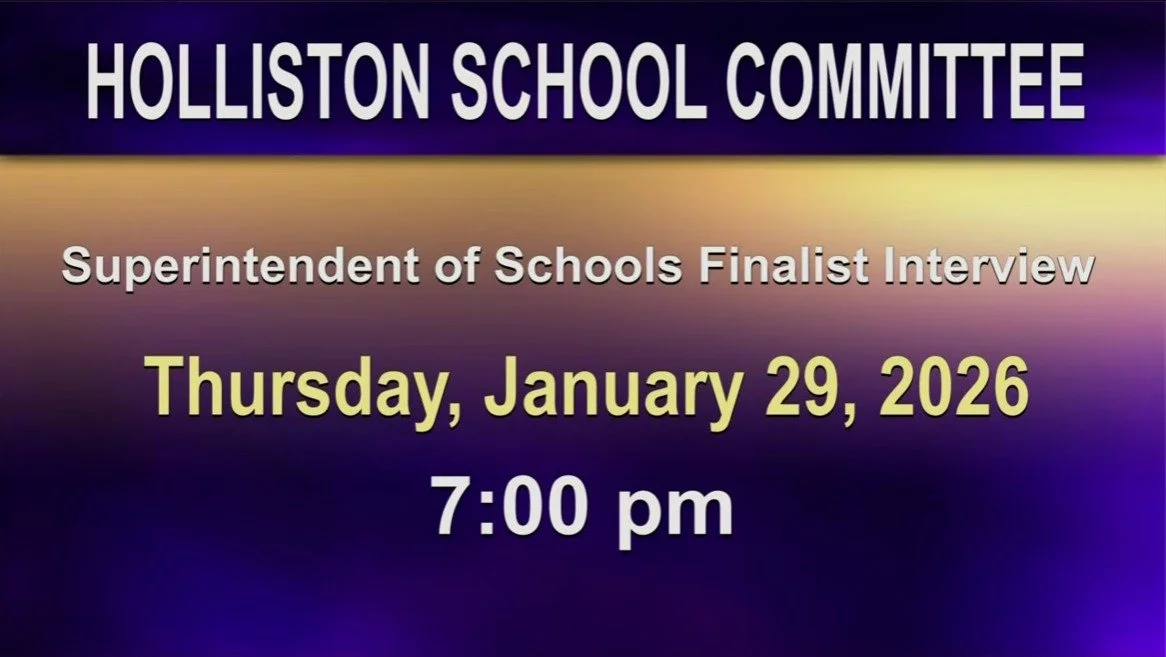 HOLLISTON SCHOOL COMMITTEE

Superintendent of Schools Finalist Interview

Thursday, January 29, 2026

7:00 pm